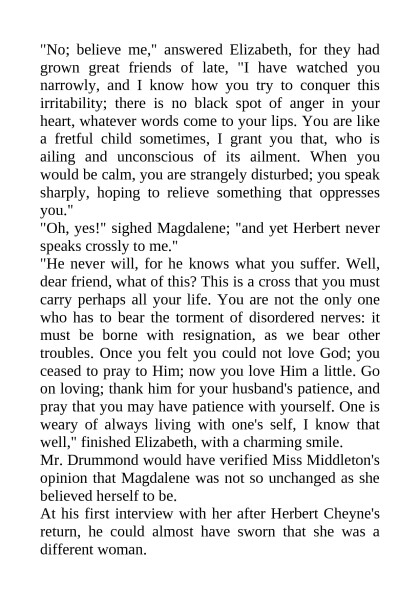 "No; believe me," answered Elizabeth, for they had grown great friends of late, "I have watched you narrowly, and I know how you try to conquer this irritability; there is no black spot of anger in your heart, whatever words come to your lips. You are like a fretful child sometimes, I grant you that, who is ailing and unconscious of its ailment. When you would be calm, you are strangely disturbed; you speak sharply, hoping to relieve something that oppresses you."
"Oh, yes!" sighed Magdalene; "and yet Herbert never speaks crossly to me."
"He never will, for he knows what you suffer. Well, dear friend, what of this? This is a cross that you must carry perhaps all your life. You are not the only one who has to bear the torment of disordered nerves: it must be borne with resignation, as we bear other troubles. Once you felt you could not love God; you ceased to pray to Him; now you love Him a little. Go on loving; thank him for your husband's patience, and pray that you may have patience with yourself. One is weary of always living with one's self, I know that well," finished Elizabeth, with a charming smile.
Mr. Drummond would have verified Miss Middleton's opinion that Magdalene was not so unchanged as she believed herself to be.
At his first interview with her after Herbert Cheyne's return, he could almost have sworn that she was a different woman.